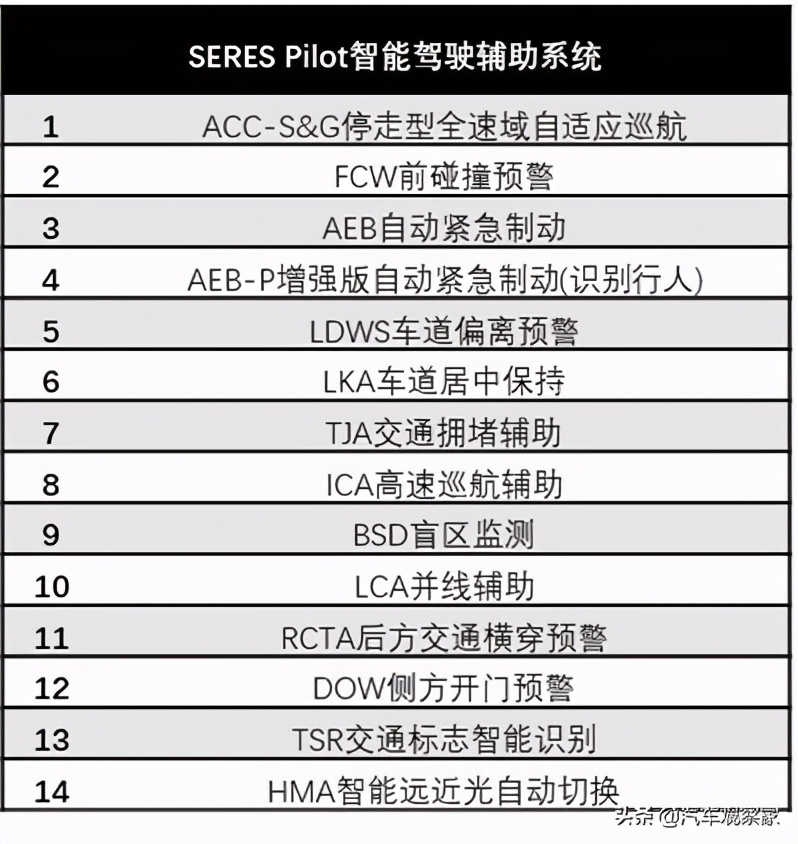 | SERES Pilot智能驾驶辅助系统 | |
|---|---|
| 1 | ACC-S&G停走型全速域自适应巡航 |
| 2 | FCW前碰撞预警 |
| 3 | AEB自动紧急制动 |
| 4 | AEB-P增强版自动紧急制动(识别行人) |
| 5 | LDWS车道偏离预警 |
| 6 | LKA车道居中保持 |
| 7 | TJA交通拥堵辅助 |
| 8 | ICA高速巡航辅助 |
| 9 | BSD盲区监测 |
| 10 | LCA并线辅助 |
| 11 | RCTA后方交通横穿预警 |
| 12 | DOW侧方开门预警 |
| 13 | TSR交通标志智能识别 |
| 14 | HMA智能远近光自动切换 |

头条@汽车观察家